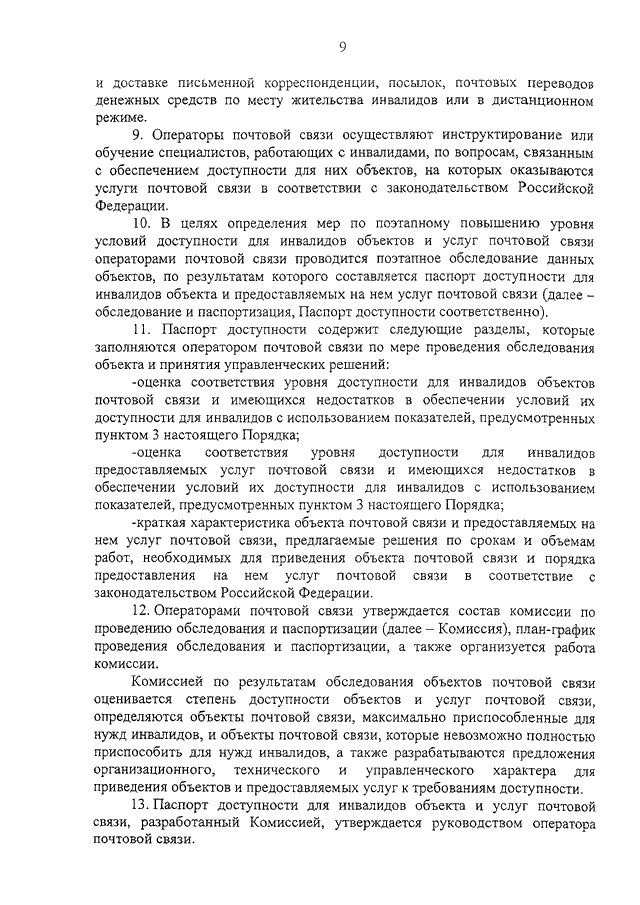 9

и доставке письменной корреспонденции, посылок, почтовых переводов денежных средств по месту жительства инвалидов или в дистанционном режиме.

9. Операторы почтовой связи осуществляют инструктирование или обучение специалистов, работающих с инвалидами, по вопросам, связанным с обеспечением доступности для них объектов, на которых оказываются услуги почтовой связи в соответствии с законодательством Российской Федерации.

10. В целях определения мер по поэтапному повышению уровня условий доступности для инвалидов объектов и услуг почтовой связи операторами почтовой связи проводится поэтапное обследование данных объектов, по результатам которого составляется паспорт доступности для инвалидов объекта и предоставляемых на нем услуг почтовой связи (далее – обследование и паспортизация, Паспорт доступности соответственно).

11. Паспорт доступности содержит следующие разделы, которые заполняются оператором почтовой связи по мере проведения обследования объекта и принятия управленческих решений:

-оценка соответствия уровня доступности для инвалидов объектов почтовой связи и имеющихся недостатков в обеспечении условий их доступности для инвалидов с использованием показателей, предусмотренных пунктом 3 настоящего Порядка;

-оценка соответствия уровня доступности для инвалидов предоставляемых услуг почтовой связи и имеющихся недостатков в обеспечении условий их доступности для инвалидов с использованием показателей, предусмотренных пунктом 3 настоящего Порядка;

-краткая характеристика объекта почтовой связи и предоставляемых на нем услуг почтовой связи, предлагаемые решения по срокам и объемам работ, необходимых для приведения объекта почтовой связи и порядка предоставления на нем услуг почтовой связи в соответствие с законодательством Российской Федерации.

12. Операторами почтовой связи утверждается состав комиссии по проведению обследования и паспортизации (далее – Комиссия), план-график проведения обследования и паспортизации, а также организуется работа комиссии.

Комиссией по результатам обследования объектов почтовой связи оценивается степень доступности объектов и услуг почтовой связи, определяются объекты почтовой связи, максимально приспособленные для нужд инвалидов, и объекты почтовой связи, которые невозможно полностью приспособить для нужд инвалидов, а также разрабатываются предложения организационного, технического и управленческого характера для приведения объектов и предоставляемых услуг к требованиям доступности.

13. Паспорт доступности для инвалидов объекта и услуг почтовой связи, разработанный Комиссией, утверждается руководством оператора почтовой связи.